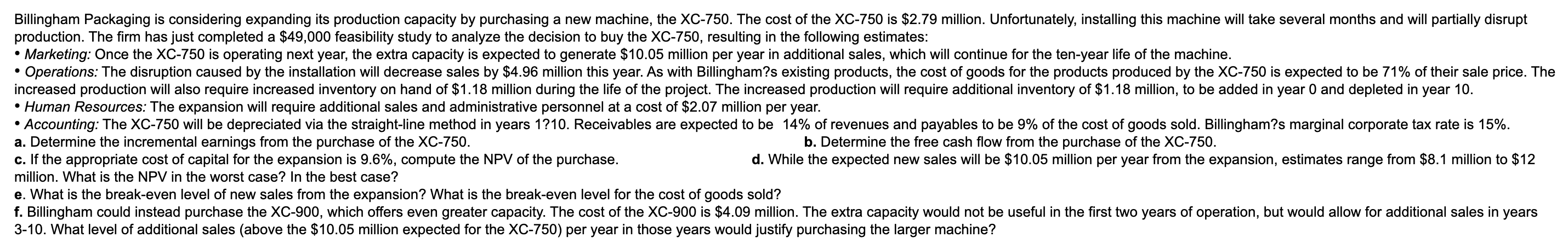 Billingham Packaging is considering expanding its production capacity by purchasing a new machine, the XC-750. The cost of the XC-750 is $2.79 million. Unfortunately, installing this machine will take several months and will partially disrupt production. The firm has just completed a $49,000 feasibility study to analyze the decision to buy the XC-750, resulting in the following estimates:
• Marketing: Once the XC-750 is operating next year, the extra capacity is expected to generate $10.05 million per year in additional sales, which will continue for the ten-year life of the machine.
• Operations: The disruption caused by the installation will decrease sales by $4.96 million this year. As with Billingham?s existing products, the cost of goods for the products produced by the XC-750 is expected to be 71% of their sale price. The increased production will also require increased inventory on hand of $1.18 million during the life of the project. The increased production will require additional inventory of $1.18 million, to be added in year 0 and depleted in year 10.
• Human Resources: The expansion will require additional sales and administrative personnel at a cost of $2.07 million per year.
• Accounting: The XC-750 will be depreciated via the straight-line method in years 1?10. Receivables are expected to be 14% of revenues and payables to be 9% of the cost of goods sold. Billingham?s marginal corporate tax rate is 15%.
a. Determine the incremental earnings from the purchase of the XC-750.
b. Determine the free cash flow from the purchase of the XC-750.
c. If the appropriate cost of capital for the expansion is 9.6%, compute the NPV of the purchase.
d. While the expected new sales will be $10.05 million per year from the expansion, estimates range from $8.1 million to $12 million. What is the NPV in the worst case? In the best case?
e. What is the break-even level of new sales from the expansion? What is the break-even level for the cost of goods sold?
f. Billingham could instead purchase the XC-900, which offers even greater capacity. The cost of the XC-900 is $4.09 million. The extra capacity would not be useful in the first two years of operation, but would allow for additional sales in years 3-10. What level of additional sales (above the $10.05 million expected for the XC-750) per year in those years would justify purchasing the larger machine?